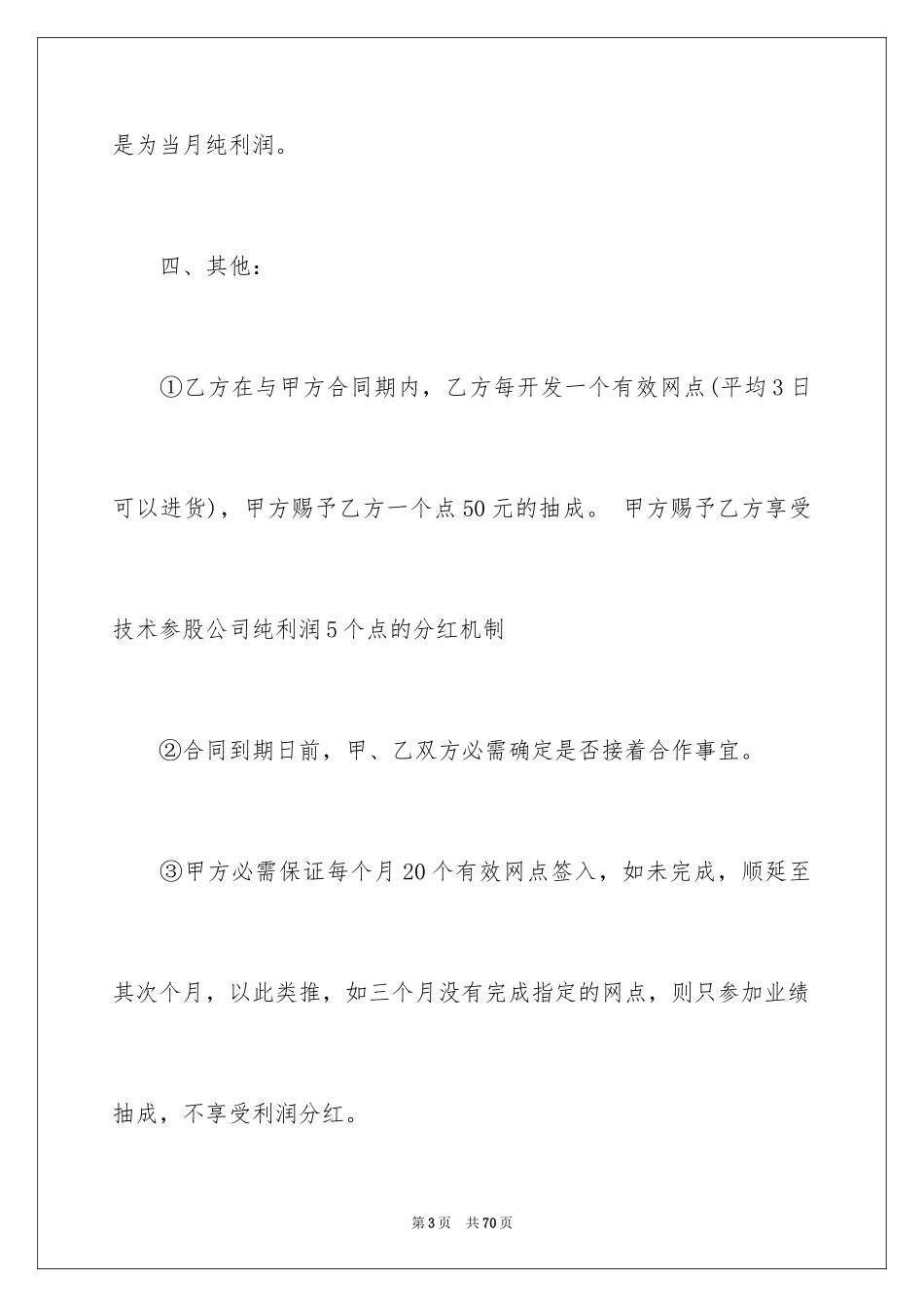 是为当月纯利润。

四、其他：

①乙方在与甲方合同期内，乙方每开发一个有效网点(平均3日可以进货)，甲方赐予乙方一个点50元的抽成。 甲方赐予乙方享受技术参股公司纯利润5个点的分红机制

②合同到期日前，甲、乙双方必需确定是否接着合作事宜。

③甲方必需保证每个月20个有效网点签入，如未完成，顺延至其次个月，以此类推，如三个月没有完成指定的网点，则只参加业绩抽成，不享受利润分红。

第3页 共70页